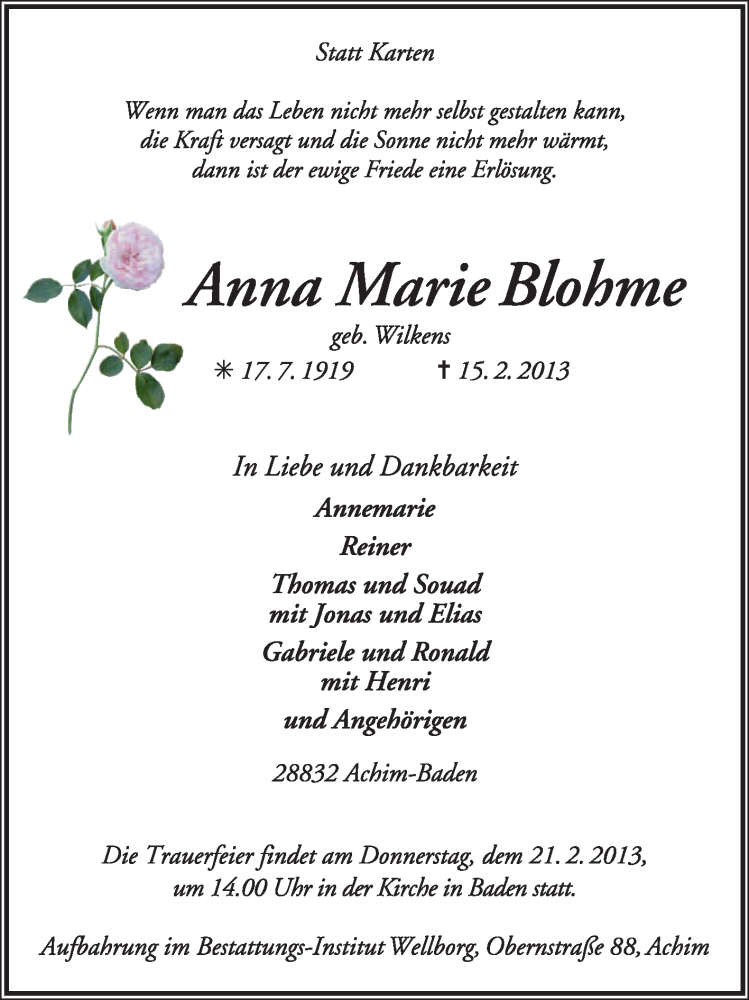 Statt Karten

Wenn man das Leben nicht mehr selbst gestalten kann, die Kraft versagt und die Sonne nicht mehr wärmt, dann ist der ewige Friede eine Erlösung.

Anna Marie Blohme

geb. Wilkens

✳ 17. 7. 1919 ✝ 15. 2. 2013

In Liebe und Dankbarkeit

Annemarie

Reiner

Thomas und Souad
mit Jonas und Elias

Gabriele und Ronald
mit Henri

und Angehörigen

28832 Achim-Baden

Die Trauerfeier findet am Donnerstag, dem 21. 2. 2013, um 14.00 Uhr in der Kirche in Baden statt.

Aufbahrung im Bestattungs-Institut Wellborg, Obernstraße 88, Achim